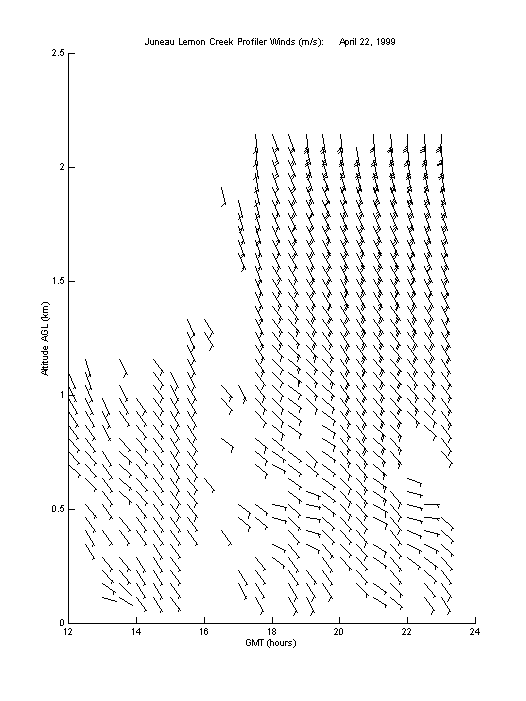 Juneau Lemon Creek Profiler Winds (m/s): April 22, 1999

2.5
2
1.5
1
0.5
0

Altitude AGL (km)

12
14
16
18
20
22
24

GMT (hours)